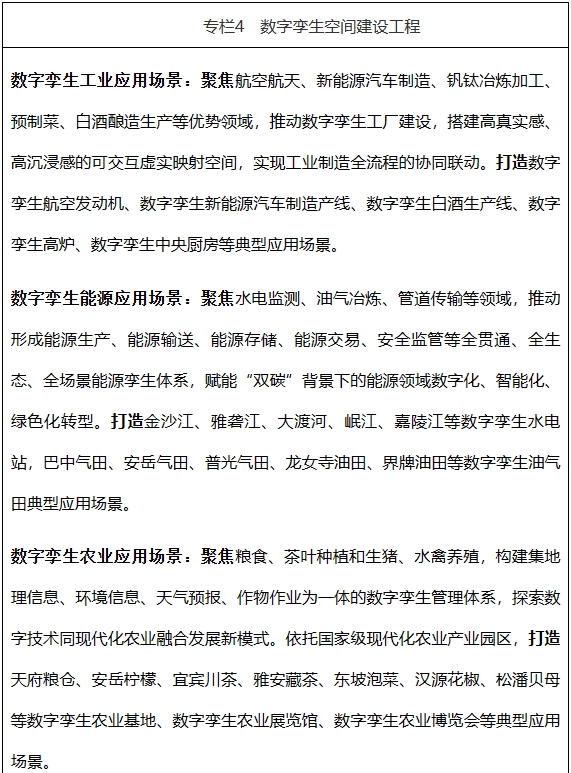 专栏4　数字孪生空间建设工程

数字孪生工业应用场景：聚焦航空航天、新能源汽车制造、钒钛冶炼加工、预制菜、白酒酿造生产等优势领域，推动数字孪生工厂建设，搭建高真实感、高沉浸感的可交互虚实映射空间，实现工业制造全流程的协同联动。打造数字孪生航空发动机、数字孪生新能源汽车制造产线、数字孪生白酒生产线、数字孪生高炉、数字孪生中央厨房等典型应用场景。

数字孪生能源应用场景：聚焦水电监测、油气冶炼、管道传输等领域，推动形成能源生产、能源输送、能源存储、能源交易、安全监管等全贯通、全生态、全场景能源孪生体系，赋能“双碳”背景下的能源领域数字化、智能化、绿色化转型。打造金沙江、雅砻江、大渡河、岷江、嘉陵江等数字孪生水电站，巴中气田、安岳气田、普光气田、龙女寺油田、界牌油田等数字孪生油气田典型应用场景。

数字孪生农业应用场景：聚焦粮食、茶叶种植和生猪、水禽养殖，构建集地理信息、环境信息、天气预报、作物作业为一体的数字孪生管理体系，探索数字技术同现代化农业融合发展新模式。依托国家级现代化农业产业园区，打造天府粮仓、安岳柠檬、宜宾川茶、雅安藏茶、东坡泡菜、汉源花椒、松潘贝母等数字孪生农业基地、数字孪生农业展览馆、数字孪生农业博览会等典型应用场景。